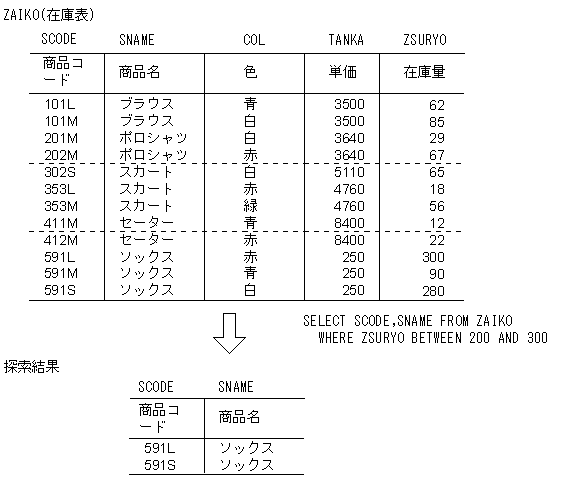 ZAIKO(在庫表)

| SCODE | SNAME | COL | TANKA | ZSURYO |
|---|---|---|---|---|
| 商品コード | 商品名 | 色 | 単価 | 在庫量 |
| 101L | ブラウス | 青 | 3500 | 62 |
| 101M | ブラウス | 白 | 3500 | 85 |
| 201M | ポロシャツ | 白 | 3640 | 29 |
| 202M | ポロシャツ | 赤 | 3640 | 67 |
| 302S | スカート | 白 | 5110 | 65 |
| 353L | スカート | 赤 | 4760 | 18 |
| 353M | スカート | 緑 | 4760 | 56 |
| 411M | セーター | 青 | 8400 | 12 |
| 412M | セーター | 赤 | 8400 | 22 |
| 591L | ソックス | 赤 | 250 | 300 |
| 591M | ソックス | 青 | 250 | 90 |
| 591S | ソックス | 白 | 250 | 280 |

SELECT SCODE,SNAME FROM ZAIKO
WHERE ZSURYO BETWEEN 200 AND 300

探索結果

| SCODE | SNAME |
|---|---|
| 商品コード | 商品名 |
| 591L | ソックス |
| 591S | ソックス |